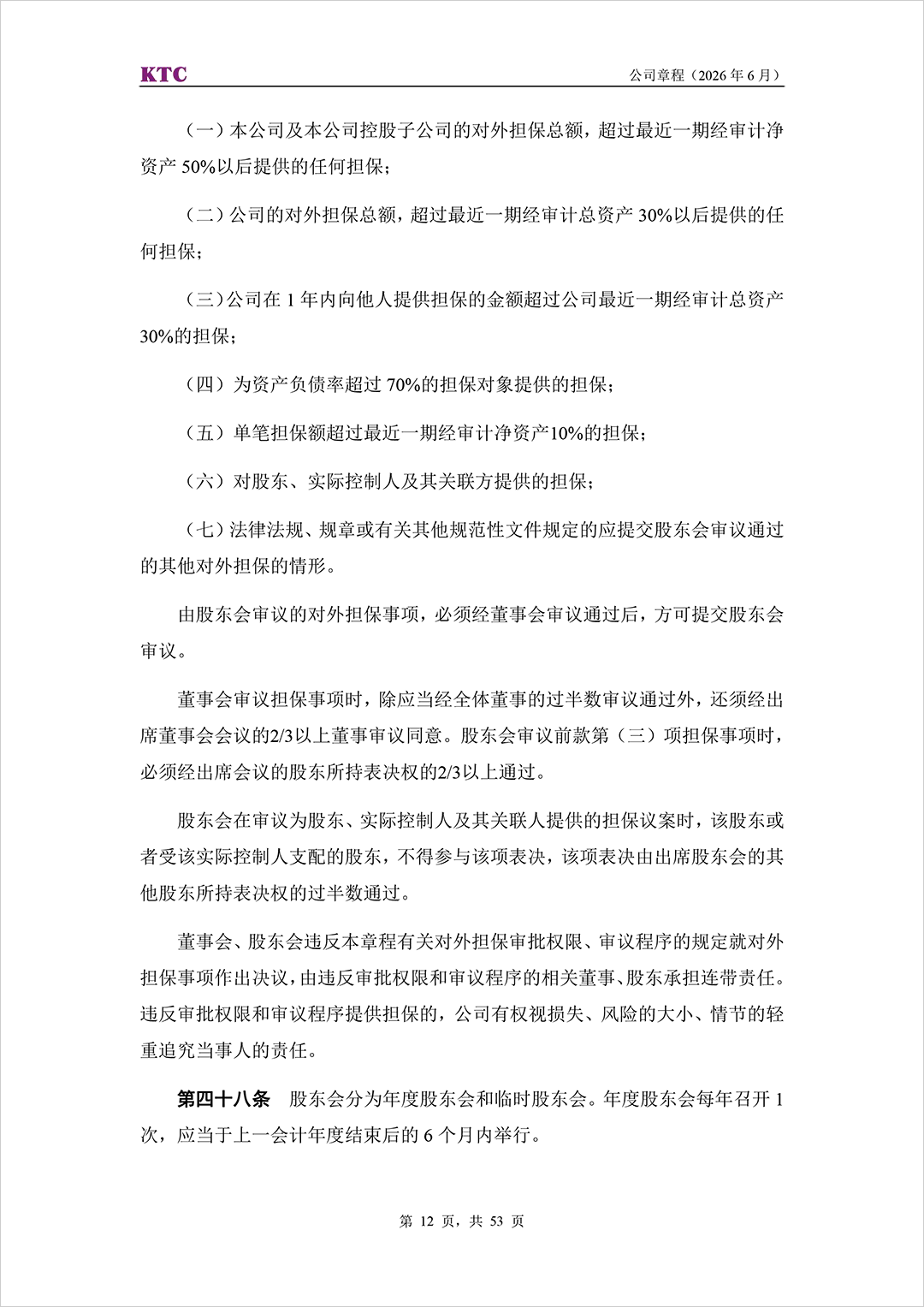 KTC

公司章程（2026 年 6 月）

（一）本公司及本公司控股子公司的对外担保总额，超过最近一期经审计净资产 50%以后提供的任何担保；

（二）公司的对外担保总额，超过最近一期经审计总资产 30%以后提供的任何担保；

（三）公司在 1 年内向他人提供担保的金额超过公司最近一期经审计总资产 30%的担保；

（四）为资产负债率超过 70%的担保对象提供的担保；

（五）单笔担保额超过最近一期经审计净资产10%的担保；

（六）对股东、实际控制人及其关联方提供的担保；

（七）法律法规、规章或有关其他规范性文件规定的应提交股东会审议通过的其他对外担保的情形。

由股东会审议的对外担保事项，必须经董事会审议通过后，方可提交股东会审议。

董事会审议担保事项时，除应当经全体董事的过半数审议通过外，还须经出席董事会会议的2/3以上董事审议同意。股东会审议前款第（三）项担保事项时，必须经出席会议的股东所持表决权的2/3以上通过。

股东会在审议为股东、实际控制人及其关联人提供的担保议案时，该股东或者受该实际控制人支配的股东，不得参与该项表决，该项表决由出席股东会的其他股东所持表决权的过半数通过。

董事会、股东会违反本章程有关对外担保审批权限、审议程序的规定就对外担保事项作出决议，由违反审批权限和审议程序的相关董事、股东承担连带责任。违反审批权限和审议程序提供担保的，公司有权视损失、风险的大小、情节的轻重追究当事人的责任。

第四十八条　股东会分为年度股东会和临时股东会。年度股东会每年召开 1 次，应当于上一会计年度结束后的 6 个月内举行。

第 12 页，共 53 页